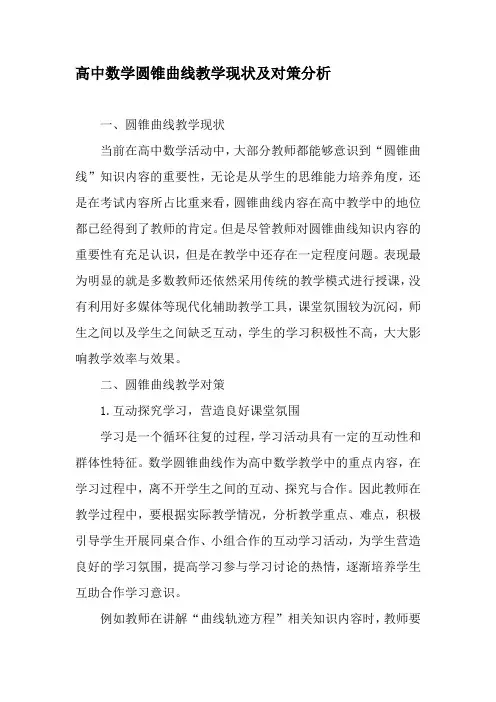 高中数学圆锥曲线教学现状及对策分析

一、圆锥曲线教学现状

当前在高中数学活动中，大部分教师都能够意识到“圆锥曲线”知识内容的重要性，无论是从学生的思维能力培养角度，还是在考试内容所占比重来看，圆锥曲线内容在高中教学中的地位都已经得到了教师的肯定。但是尽管教师对圆锥曲线知识内容的重要性有充足认识，但是在教学中还存在一定程度问题。表现最为明显的就是多数教师还依然采用传统的教学模式进行授课，没有利用好多媒体等现代化辅助教学工具，课堂氛围较为沉闷，师生之间以及学生之间缺乏互动，学生的学习积极性不高，大大影响教学效率与效果。

二、圆锥曲线教学对策

1. 互动探究学习，营造良好课堂氛围

学习是一个循环往复的过程，学习活动具有一定的互动性和群体性特征。数学圆锥曲线作为高中数学教学中的重点内容，在学习过程中，离不开学生之间的互动、探究与合作。因此教师在教学过程中，要根据实际教学情况，分析教学重点、难点，积极引导学生开展同桌合作、小组合作的互动学习活动，为学生营造良好的学习氛围，提高学习参与学习讨论的热情，逐渐培养学生互助合作学习意识。

例如教师在讲解“曲线轨迹方程”相关知识内容时，教师要